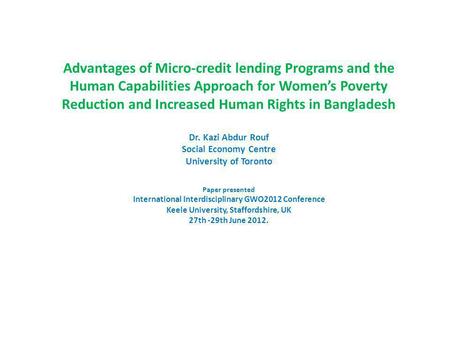 Advantages of Micro-credit lending Programs and the Human Capabilities Approach for Women's Poverty Reduction and Increased Human Rights in Bangladesh

Dr. Kazi Abdur Rouf
Social Economy Centre
University of Toronto

Paper presented
International Interdisciplinary GWO2012 Conference
Keele University, Staffordshire, UK
27th -29th June 2012.